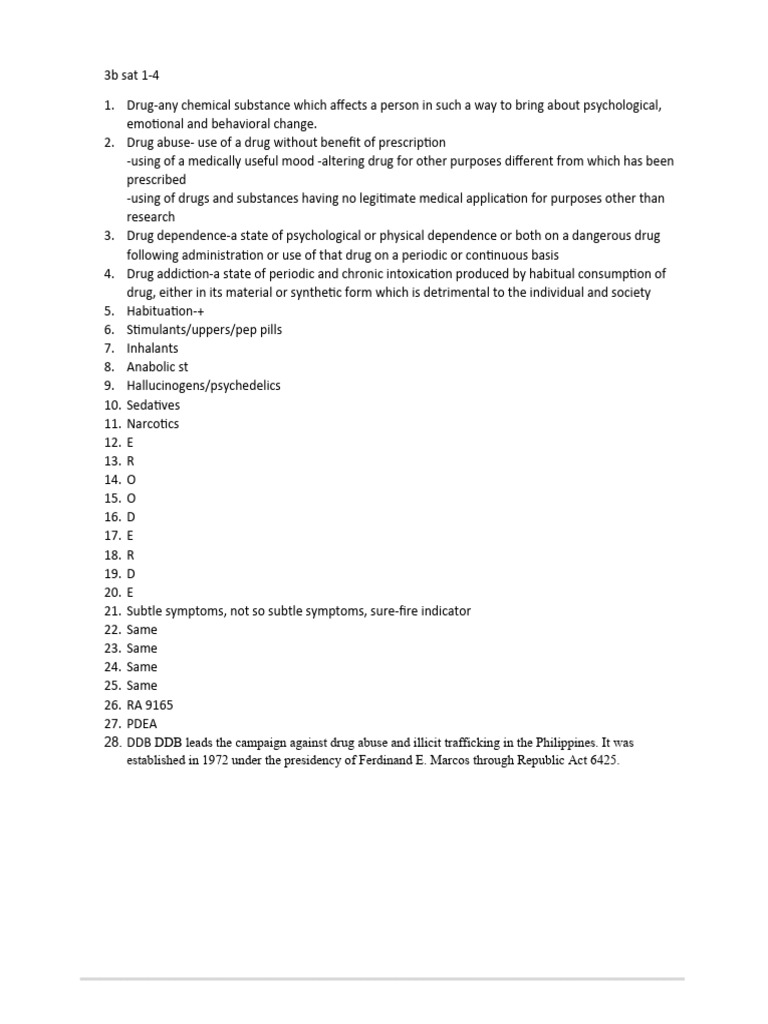 3b sat 1-4

1. Drug-any chemical substance which affects a person in such a way to bring about psychological, emotional and behavioral change.
2. Drug abuse- use of a drug without benefit of prescription
-using of a medically useful mood -altering drug for other purposes different from which has been prescribed
-using of drugs and substances having no legitimate medical application for purposes other than research
3. Drug dependence-a state of psychological or physical dependence or both on a dangerous drug following administration or use of that drug on a periodic or continuous basis
4. Drug addiction-a state of periodic and chronic intoxication produced by habitual consumption of drug, either in its material or synthetic form which is detrimental to the individual and society
5. Habituation-+
6. Stimulants/uppers/pep pills
7. Inhalants
8. Anabolic st
9. Hallucinogens/psychedelics
10. Sedatives
11. Narcotics
12. E
13. R
14. O
15. O
16. D
17. E
18. R
19. D
20. E
21. Subtle symptoms, not so subtle symptoms, sure-fire indicator
22. Same
23. Same
24. Same
25. Same
26. RA 9165
27. PDEA
28. DDB DDB leads the campaign against drug abuse and illicit trafficking in the Philippines. It was established in 1972 under the presidency of Ferdinand E. Marcos through Republic Act 6425.